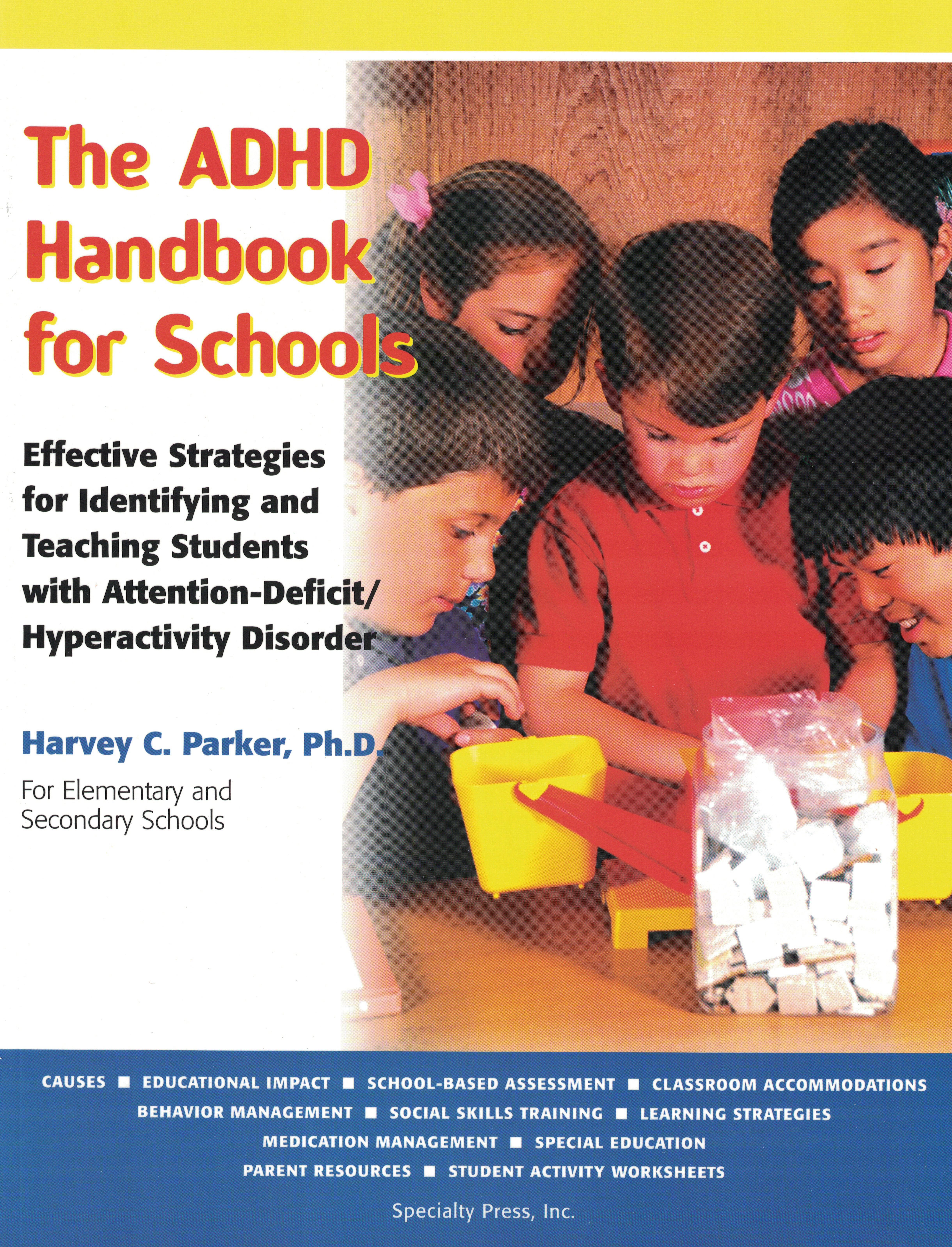 The ADHD Handbook for Schools

Effective Strategies for Identifying and Teaching Students with Attention-Deficit/ Hyperactivity Disorder

Harvey C. Parker, Ph.D.

For Elementary and Secondary Schools

CAUSES ■ EDUCATIONAL IMPACT ■ SCHOOL-BASED ASSESSMENT ■ CLASSROOM ACCOMMODATIONS
BEHAVIOR MANAGEMENT ■ SOCIAL SKILLS TRAINING ■ LEARNING STRATEGIES
MEDICATION MANAGEMENT ■ SPECIAL EDUCATION
PARENT RESOURCES ■ STUDENT ACTIVITY WORKSHEETS

Specialty Press, Inc.